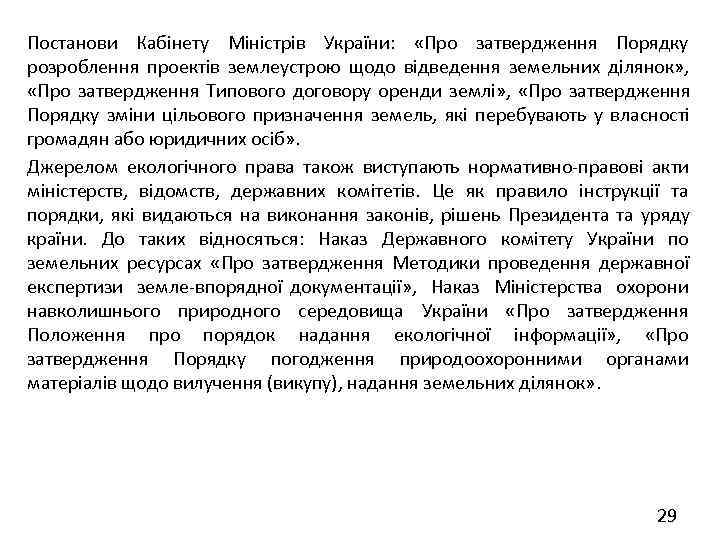 Постанови Кабінету Міністрів України: «Про затвердження Порядку розроблення проектів землеустрою щодо відведення земельних ділянок», «Про затвердження Типового договору оренди землі», «Про затвердження Порядку зміни цільового призначення земель, які перебувають у власності громадян або юридичних осіб».

Джерелом екологічного права також виступають нормативно-правові акти міністерств, відомств, державних комітетів. Це як правило інструкції та порядки, які видаються на виконання законів, рішень Президента та уряду країни. До таких відносяться: Наказ Державного комітету України по земельних ресурсах «Про затвердження Методики проведення державної експертизи земле-впорядної документації», Наказ Міністерства охорони навколишнього природного середовища України «Про затвердження Положення про порядок надання екологічної інформації», «Про затвердження Порядку погодження природоохоронними органами матеріалів щодо вилучення (викупу), надання земельних ділянок».

29